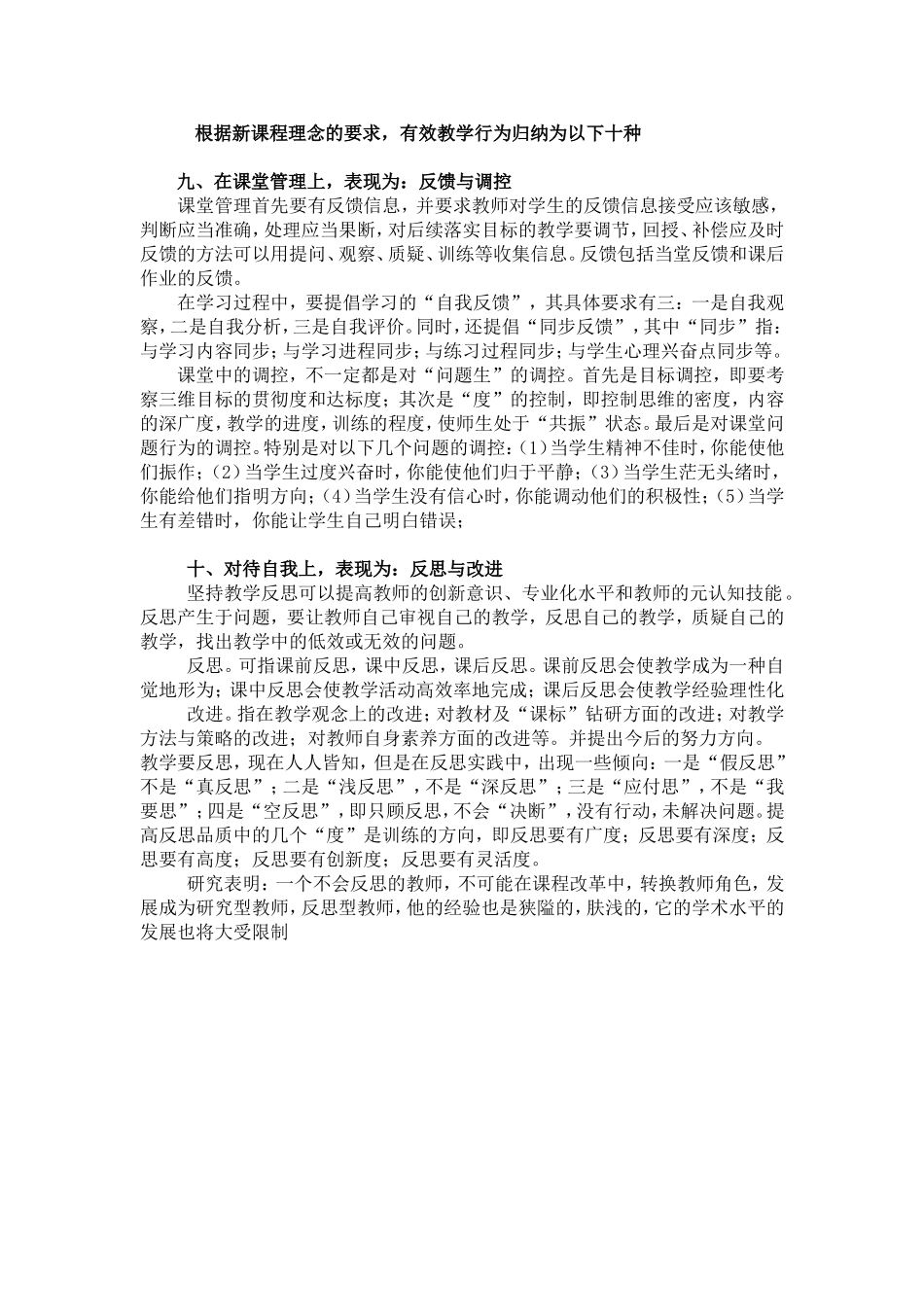 根据新课程理念的要求，有效教学行为归纳为以下十种

九、在课堂管理上，表现为：反馈与调控

课堂管理首先要有反馈信息，并要求教师对学生的反馈信息接受应该敏感，判断应当准确，处理应当果断，对后续落实目标的教学要调节，回授、补偿应及时反馈的方法可以用提问、观察、质疑、训练等收集信息。反馈包括当堂反馈和课后作业的反馈。

在学习过程中，要提倡学习的“自我反馈”，其具体要求有三：一是自我观察，二是自我分析，三是自我评价。同时，还提倡“同步反馈”，其中“同步”指：与学习内容同步；与学习进程同步；与练习过程同步；与学生心理兴奋点同步等。

课堂中的调控，不一定都是对“问题生”的调控。首先是目标调控，即要考察三维目标的贯彻度和达标度；其次是“度”的控制，即控制思维的密度，内容的深广度，教学的进度，训练的程度，使师生处于“共振”状态。最后是对课堂问题行为的调控。特别是对以下几个问题的调控：(1)当学生精神不佳时，你能使他们振作；(2)当学生过度兴奋时，你能使他们归于平静；(3)当学生茫无头绪时，你能给他们指明方向；(4)当学生没有信心时，你能调动他们的积极性；(5)当学生有差错时，你能让学生自己明白错误；

十、对待自我上，表现为：反思与改进

坚持教学反思可以提高教师的创新意识、专业化水平和教师的元认知技能。反思产生于问题，要让教师自己审视自己的教学，反思自己的教学，质疑自己的教学，找出教学中的低效或无效的问题。

反思。可指课前反思，课中反思，课后反思。课前反思会使教学成为一种自觉地形为；课中反思会使教学活动高效率地完成；课后反思会使教学经验理性化

改进。指在教学观念上的改进；对教材及“课标”钻研方面的改进；对教学方法与策略的改进；对教师自身素养方面的改进等。并提出今后的努力方向。

教学要反思，现在人人皆知，但是在反思实践中，出现一些倾向：一是“假反思”不是“真反思”；二是“浅反思”，不是“深反思”；三是“应付思”，不是“我要思”；四是“空反思”，即只顾反思，不会“决断”，没有行动，未解决问题。提高反思品质中的几个“度”是训练的方向，即反思要有广度；反思要有深度；反思要有高度；反思要有创新度；反思要有灵活度。

研究表明：一个不会反思的教师，不可能在课程改革中，转换教师角色，发展成为研究型教师，反思型教师，他的经验也是狭隘的，肤浅的，它的学术水平的发展也将大受限制